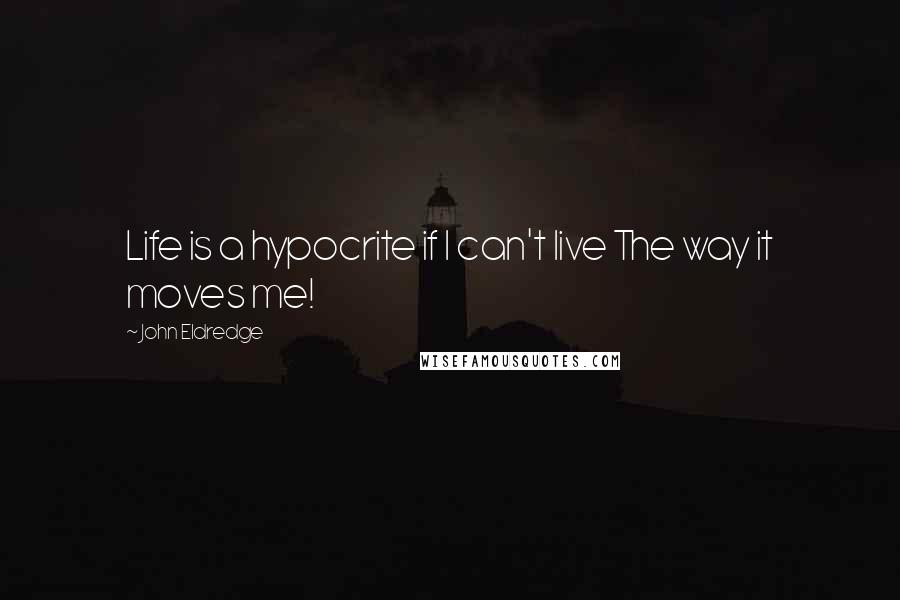 Life is a hypocrite if I can't live The way it moves me!

~John Eldredge

WISEFAMOUSQUOTES.COM